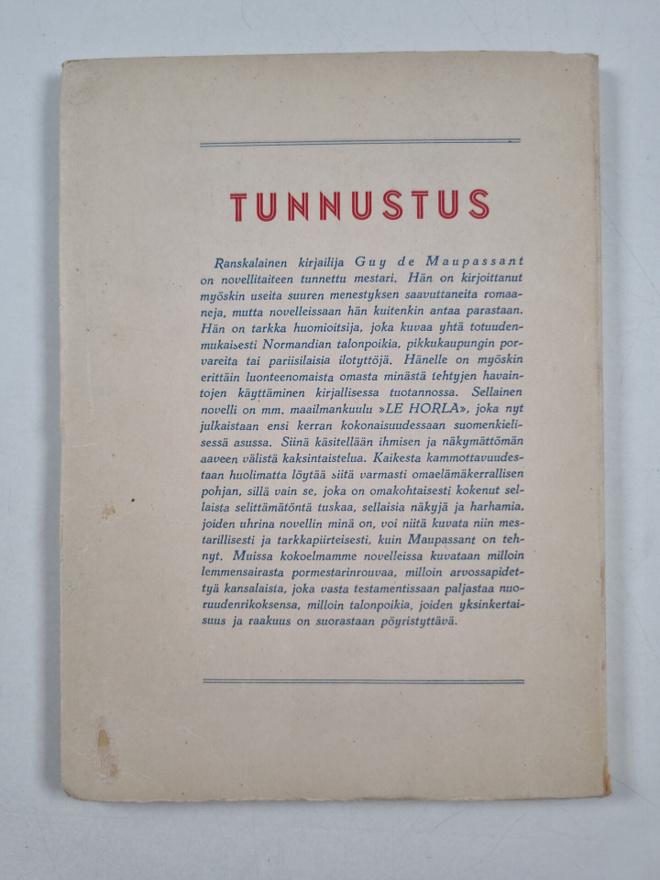 TUNNUSTUS

Ranskalainen kirjailija Guy de Maupassant on novellitaiteen tunnettu mestari. Hän on kirjoittanut myöskin useita suuren menestyksen saavuttaneita romaaneja, mutta novelleissaan hän kuitenkin antaa parastaan. Hän on tarkka huomioitsija, joka kuvaa yhtä totuudenmukaisesti Normandian talonpoikia, pikkukaupungin porvareita tai pariisilaisia ilotyttöjä. Hänelle on myöskin erittäin luonteenomaista omasta minästä tehtyjen havaintojen käyttäminen kirjallisessa tuotannossa. Sellainen novelli on mm. maailmankuulu »LE HORLA», joka nyt julkaistaan ensi kerran kokonaisuudessaan suomenkielisessä asussa. Siinä käsitellään ihmisen ja näkymättömän aaveen välistä kaksintaistelua. Kaikesta kammottavuudestaan huolimatta löytää siitä varmasti omaelämäkerrallisen pohjan, sillä vain se, joka on omakohtaisesti kokenut sellaista selittämätöntä tuskaa, sellaisia näkyjä ja harhamia, joiden uhrina novellin minä on, voi niitä kuvata niin mestarillisesti ja tarkkapiirteisesti, kuin Maupassant on tehnyt. Muissa kokoelmamme novelleissa kuvataan milloin lemmensairasta pormestarinrouvaa, milloin arvossapidettyä kansalaista, joka vasta testamentissaan paljastaa nuoruudenrikoksensa, milloin talonpoikia, joiden yksinkertaisuus ja raakuus on suorastaan pöyristyttävä.